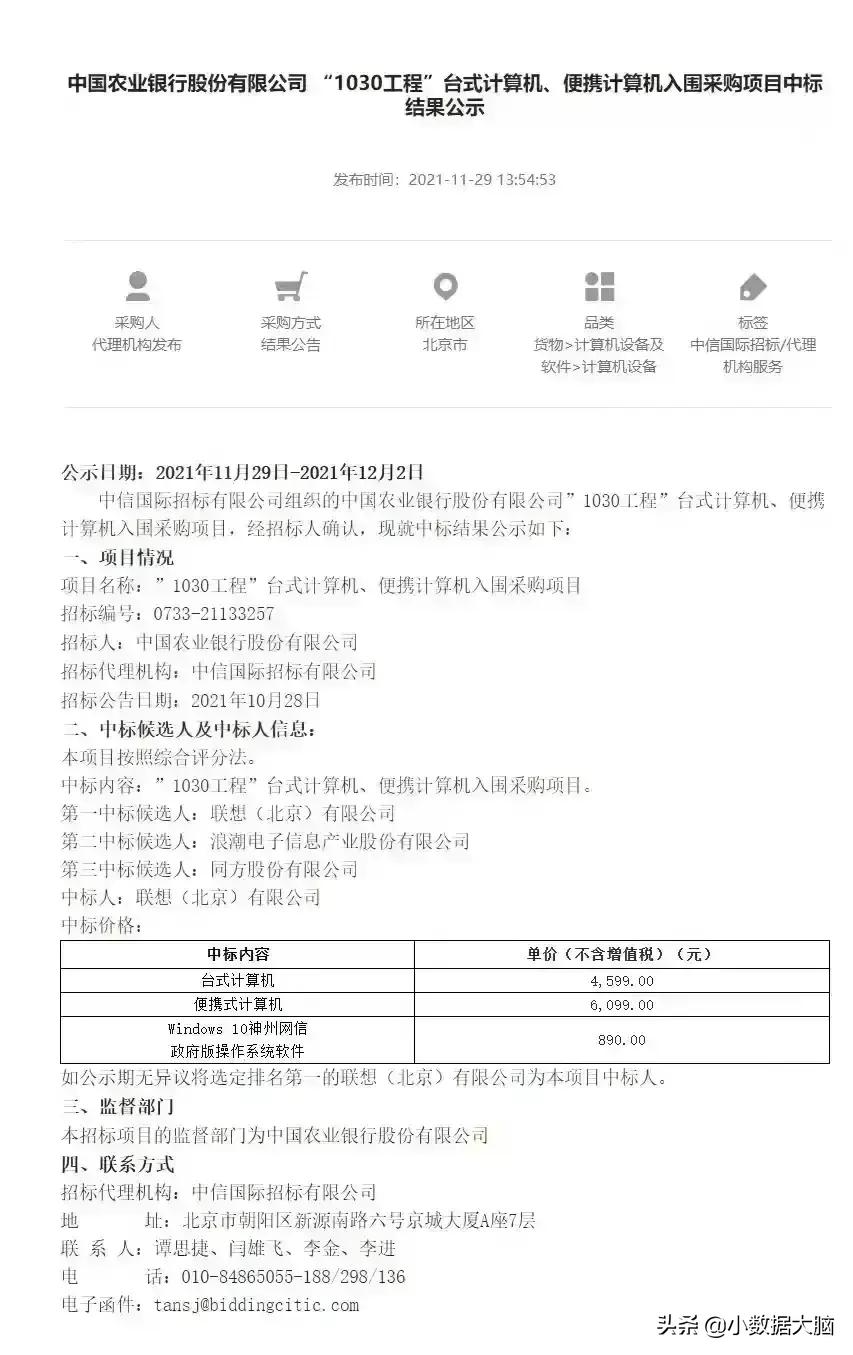 中国农业银行股份有限公司 “1030工程”台式计算机、便携计算机入围采购项目中标结果公示

发布时间：2021-11-29 13:54:53

采购人
代理机构发布

采购方式
结果公告

所在地区
北京市

品类
货物>计算机设备及软件>计算机设备

标签
中信国际招标/代理机构服务

公示日期：2021年11月29日-2021年12月2日

中信国际招标有限公司组织的中国农业银行股份有限公司”1030工程”台式计算机、便携计算机入围采购项目，经招标人确认，现就中标结果公示如下：

一、项目情况

项目名称：”1030工程”台式计算机、便携计算机入围采购项目

招标编号：0733-21133257

招标人：中国农业银行股份有限公司

招标代理机构：中信国际招标有限公司

招标公告日期：2021年10月28日

二、中标候选人及中标人信息：

本项目按照综合评分法。

中标内容：”1030工程”台式计算机、便携计算机入围采购项目。

第一中标候选人：联想（北京）有限公司

第二中标候选人：浪潮电子信息产业股份有限公司

第三中标候选人：同方股份有限公司

中标人：联想（北京）有限公司

中标价格：

| 中标内容 | 单价（不含增值税）（元） |
|---|---|
| 台式计算机 | 4,599.00 |
| 便携式计算机 | 6,099.00 |
| Windows 10神州网信政府版操作系统软件 | 890.00 |

如公示期无异议将选定排名第一的联想（北京）有限公司为本项目中标人。

三、监督部门

本招标项目的监督部门为中国农业银行股份有限公司

四、联系方式

招标代理机构：中信国际招标有限公司

地　　址：北京市朝阳区新源南路六号京城大厦A座7层

联 系 人：谭思捷、闫雄飞、李金、李进

电　　话：010-84865055-188/298/136

电子函件：tansj@biddingcitic.com

头条 @小数据大脑